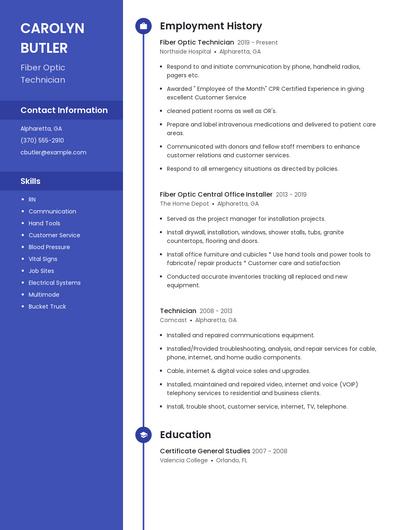 CAROLYN BUTLER

Fiber Optic Technician

Contact Information

Alpharetta, GA

(370) 555-2910

cbutler@example.com

Skills

- RN
- Communication
- Hand Tools
- Customer Service
- Blood Pressure
- Vital Signs
- Job Sites
- Electrical Systems
- Multimode
- Bucket Truck

Employment History

Fiber Optic Technician 2019 - Present
Northside Hospital • Alpharetta, GA

- Respond to and initiate communication by phone, handheld radios, pagers etc.
- Awarded " Employee of the Month" CPR Certified Experience in giving excellent Customer Service
- cleaned patient rooms as well as OR's.
- Prepare and label intravenous medications and delivered to patient care areas.
- Communicated with donors and fellow staff members to enhance customer relations and customer services.
- Respond to all emergency situations as directed by policies.

Fiber Optic Central Office Installer 2013 - 2019
The Home Depot • Alpharetta, GA

- Served as the project manager for installation projects.
- Install drywall, installation, windows, shower stalls, tubs, granite countertops, flooring and doors.
- Install office furniture and cubicles * Use hand tools and power tools to fabricate/ repair products * Customer care and satisfaction
- Conducted accurate inventories tracking all replaced and new equipment.

Technician 2008 - 2013
Comcast • Alpharetta, GA

- Installed and repaired communications equipment.
- Installed/Provided troubleshooting, analysis, and repair services for cable, phone, internet, and home audio components.
- Cable, internet & digital voice sales and upgrades.
- Installed, maintained and repaired video, internet and voice (VOIP) telephony services to residential and business clients.
- Install, trouble shoot, customer service, internet, TV, telephone.

Education

Certificate General Studies 2007 - 2008
Valencia College • Orlando, FL